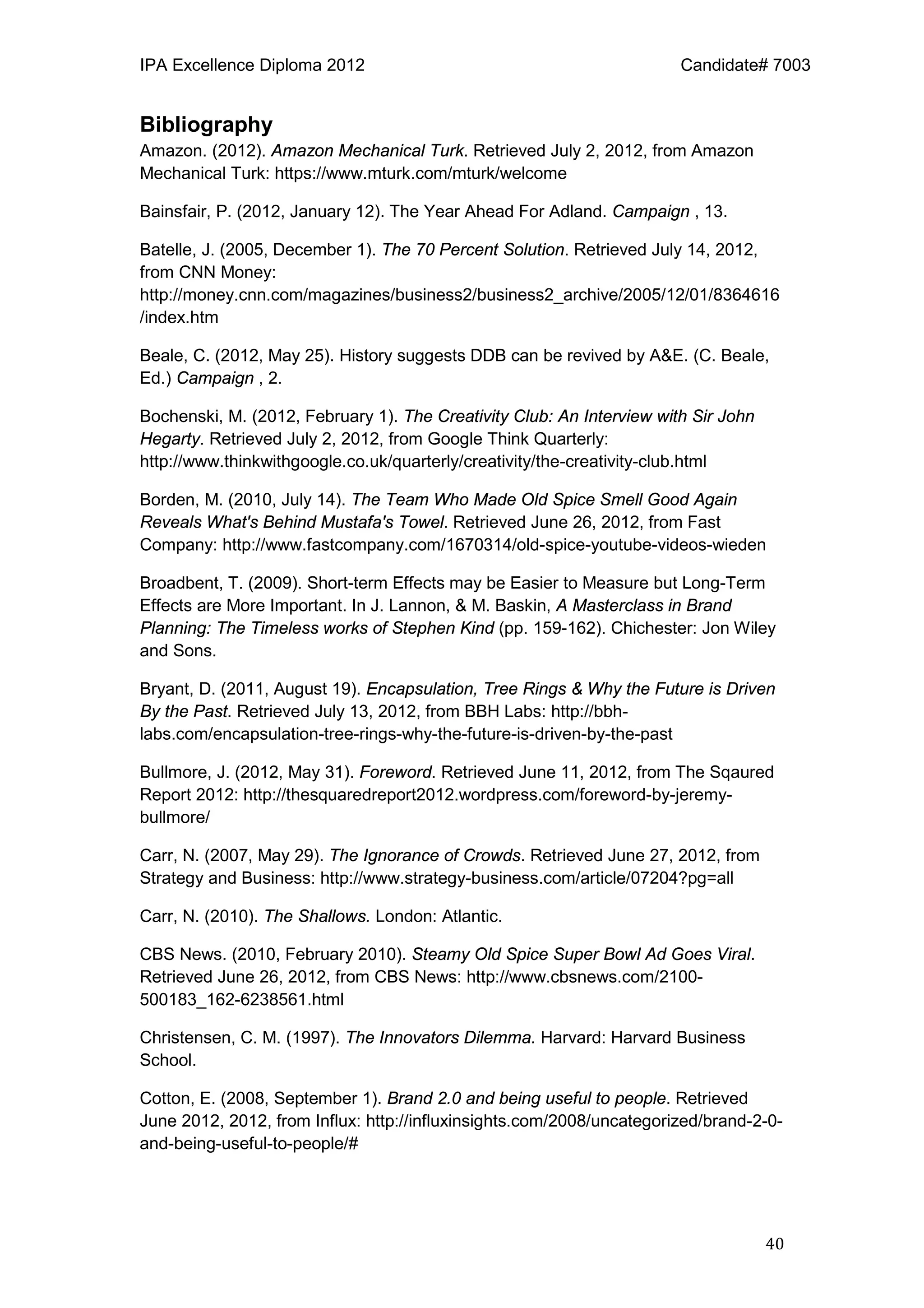 IPA Excellence Diploma 2012 Candidate# 7003

Bibliography

Amazon. (2012). Amazon Mechanical Turk. Retrieved July 2, 2012, from Amazon Mechanical Turk: https://www.mturk.com/mturk/welcome

Bainsfair, P. (2012, January 12). The Year Ahead For Adland. Campaign , 13.

Batelle, J. (2005, December 1). The 70 Percent Solution. Retrieved July 14, 2012, from CNN Money: http://money.cnn.com/magazines/business2/business2_archive/2005/12/01/8364616/index.htm

Beale, C. (2012, May 25). History suggests DDB can be revived by A&E. (C. Beale, Ed.) Campaign , 2.

Bochenski, M. (2012, February 1). The Creativity Club: An Interview with Sir John Hegarty. Retrieved July 2, 2012, from Google Think Quarterly: http://www.thinkwithgoogle.co.uk/quarterly/creativity/the-creativity-club.html

Borden, M. (2010, July 14). The Team Who Made Old Spice Smell Good Again Reveals What's Behind Mustafa's Towel. Retrieved June 26, 2012, from Fast Company: http://www.fastcompany.com/1670314/old-spice-youtube-videos-wieden

Broadbent, T. (2009). Short-term Effects may be Easier to Measure but Long-Term Effects are More Important. In J. Lannon, & M. Baskin, A Masterclass in Brand Planning: The Timeless works of Stephen Kind (pp. 159-162). Chichester: Jon Wiley and Sons.

Bryant, D. (2011, August 19). Encapsulation, Tree Rings & Why the Future is Driven By the Past. Retrieved July 13, 2012, from BBH Labs: http://bbh-labs.com/encapsulation-tree-rings-why-the-future-is-driven-by-the-past

Bullmore, J. (2012, May 31). Foreword. Retrieved June 11, 2012, from The Sqaured Report 2012: http://thesquaredreport2012.wordpress.com/foreword-by-jeremy-bullmore/

Carr, N. (2007, May 29). The Ignorance of Crowds. Retrieved June 27, 2012, from Strategy and Business: http://www.strategy-business.com/article/07204?pg=all

Carr, N. (2010). The Shallows. London: Atlantic.

CBS News. (2010, February 2010). Steamy Old Spice Super Bowl Ad Goes Viral. Retrieved June 26, 2012, from CBS News: http://www.cbsnews.com/2100-500183_162-6238561.html

Christensen, C. M. (1997). The Innovators Dilemma. Harvard: Harvard Business School.

Cotton, E. (2008, September 1). Brand 2.0 and being useful to people. Retrieved June 2012, 2012, from Influx: http://influxinsights.com/2008/uncategorized/brand-2-0-and-being-useful-to-people/#

40